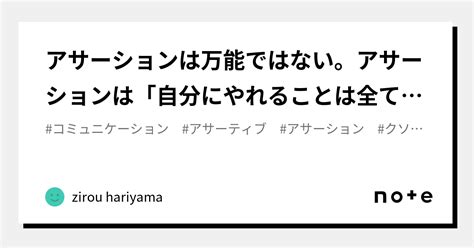 アサーションは万能ではない。アサーションは「自分にやれることは全て…

#コミュニケーション　#アサーティブ　#アサーション　#クソ…

zirou hariyama

note